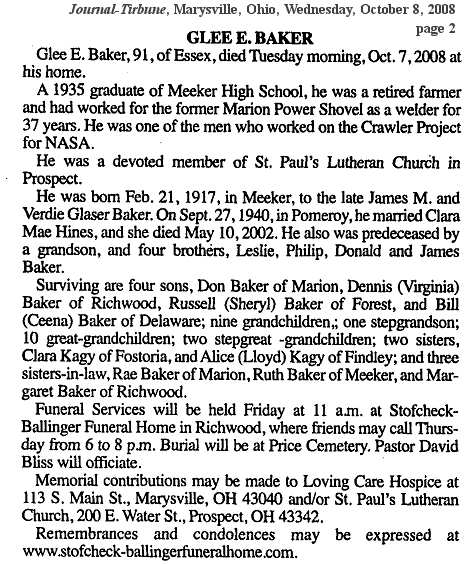 Journal-Tirbune, Marysville, Ohio, Wednesday, October 8, 2008

page 2

GLEE E. BAKER

Glee E. Baker, 91, of Essex, died Tuesday morning, Oct. 7, 2008 at his home.

A 1935 graduate of Meeker High School, he was a retired farmer and had worked for the former Marion Power Shovel as a welder for 37 years. He was one of the men who worked on the Crawler Project for NASA.

He was a devoted member of St. Paul's Lutheran Church in Prospect.

He was born Feb. 21, 1917, in Meeker, to the late James M. and Verdie Glaser Baker. On Sept. 27, 1940, in Pomeroy, he married Clara Mae Hines, and she died May 10, 2002. He also was predeceased by a grandson, and four brothers, Leslie, Philip, Donald and James Baker.

Surviving are four sons, Don Baker of Marion, Dennis (Virginia) Baker of Richwood, Russell (Sheryl) Baker of Forest, and Bill (Ceena) Baker of Delaware; nine grandchildren,; one stepgrandson; 10 great-grandchildren; two stepgreat -grandchildren; two sisters, Clara Kagy of Fostoria, and Alice (Lloyd) Kagy of Findley; and three sisters-in-law, Rae Baker of Marion, Ruth Baker of Meeker, and Margaret Baker of Richwood.

Funeral Services will be held Friday at 11 a.m. at Stofcheck-Ballinger Funeral Home in Richwood, where friends may call Thursday from 6 to 8 p.m. Burial will be at Price Cemetery. Pastor David Bliss will officiate.

Memorial contributions may be made to Loving Care Hospice at 113 S. Main St., Marysville, OH 43040 and/or St. Paul's Lutheran Church, 200 E. Water St., Prospect, OH 43342.

Remembrances and condolences may be expressed at www.stofcheck-ballingerfuneralhome.com.